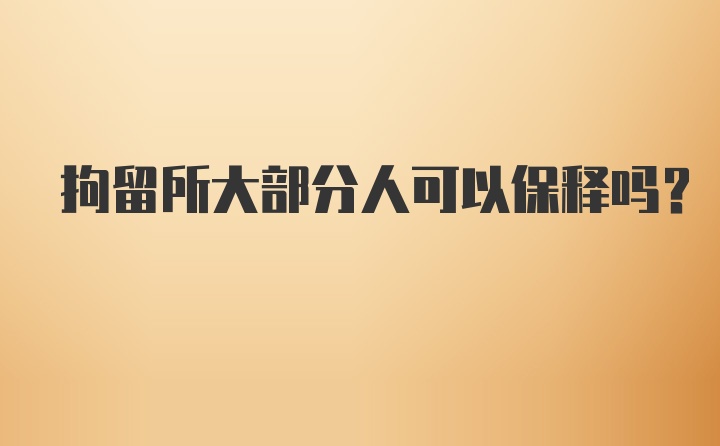 拘留所大部分人可以保释吗？